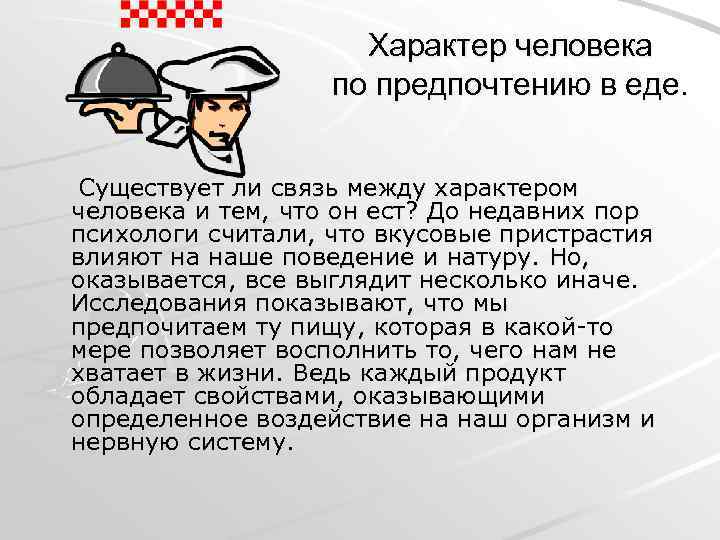 Характер человека по предпочтению в еде.

Существует ли связь между характером человека и тем, что он ест? До недавних пор психологи считали, что вкусовые пристрастия влияют на наше поведение и натуру. Но, оказывается, все выглядит несколько иначе. Исследования показывают, что мы предпочитаем ту пищу, которая в какой-то мере позволяет восполнить то, чего нам не хватает в жизни. Ведь каждый продукт обладает свойствами, оказывающими определенное воздействие на наш организм и нервную систему.